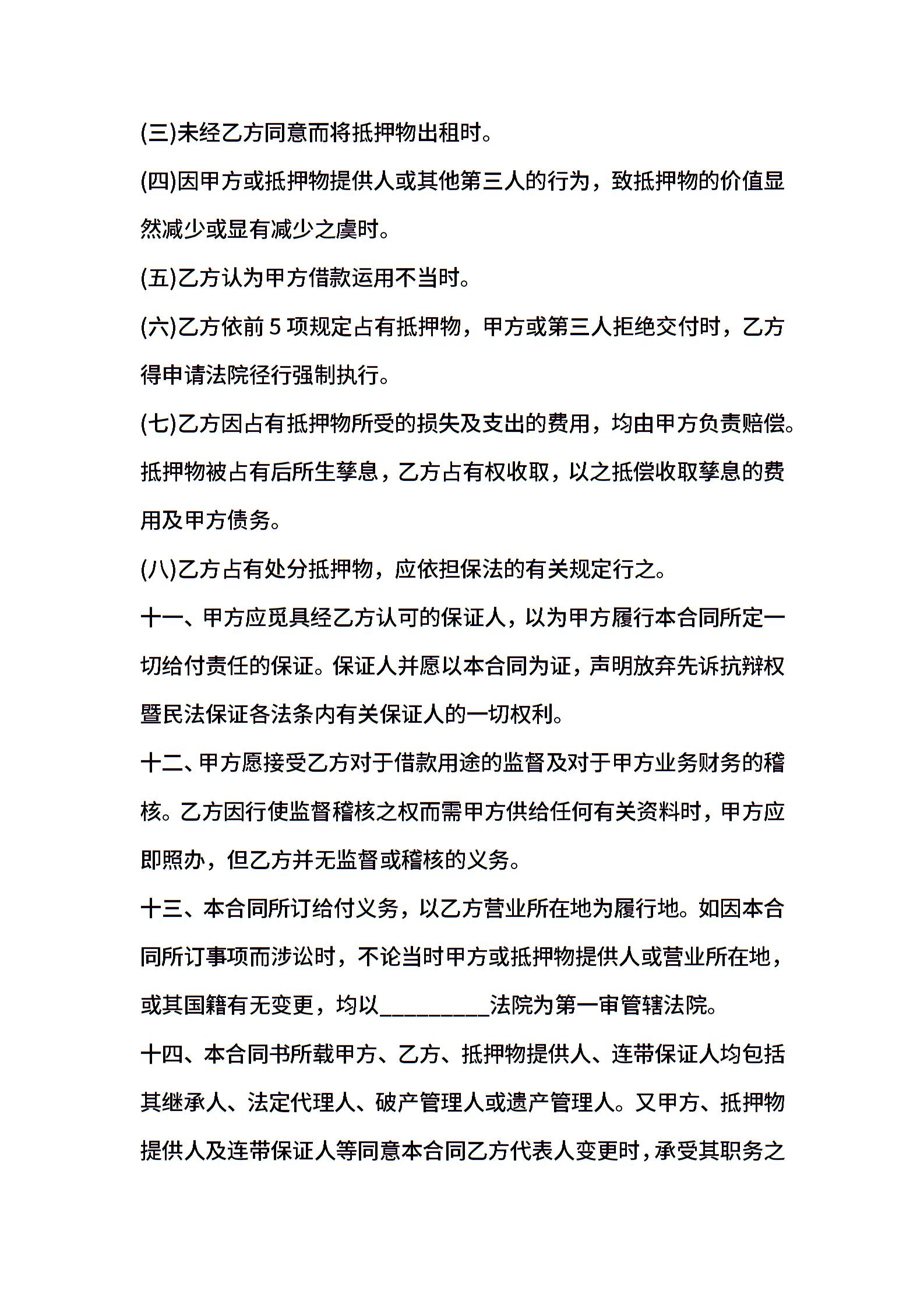 (三)未经乙方同意而将抵押物出租时。

(四)因甲方或抵押物提供人或其他第三人的行为，致抵押物的价值显然减少或显有减少之虞时。

(五)乙方认为甲方借款运用不当时。

(六)乙方依前 5 项规定占有抵押物，甲方或第三人拒绝交付时，乙方得申请法院径行强制执行。

(七)乙方因占有抵押物所受的损失及支出的费用，均由甲方负责赔偿。抵押物被占有后所生孳息，乙方占有权收取，以之抵偿收取孳息的费用及甲方债务。

(八)乙方占有处分抵押物，应依担保法的有关规定行之。

十一、甲方应觅具经乙方认可的保证人，以为甲方履行本合同所定一切给付责任的保证。保证人并愿以本合同为证，声明放弃先诉抗辩权暨民法保证各法条内有关保证人的一切权利。

十二、甲方愿接受乙方对于借款用途的监督及对于甲方业务财务的稽核。乙方因行使监督稽核之权而需甲方供给任何有关资料时，甲方应即照办，但乙方并无监督或稽核的义务。

十三、本合同所订给付义务，以乙方营业所在地为履行地。如因本合同所订事项而涉讼时，不论当时甲方或抵押物提供人或营业所在地，或其国籍有无变更，均以__________法院为第一审管辖法院。

十四、本合同书所载甲方、乙方、抵押物提供人、连带保证人均包括其继承人、法定代理人、破产管理人或遗产管理人。又甲方、抵押物提供人及连带保证人等同意本合同乙方代表人变更时，承受其职务之